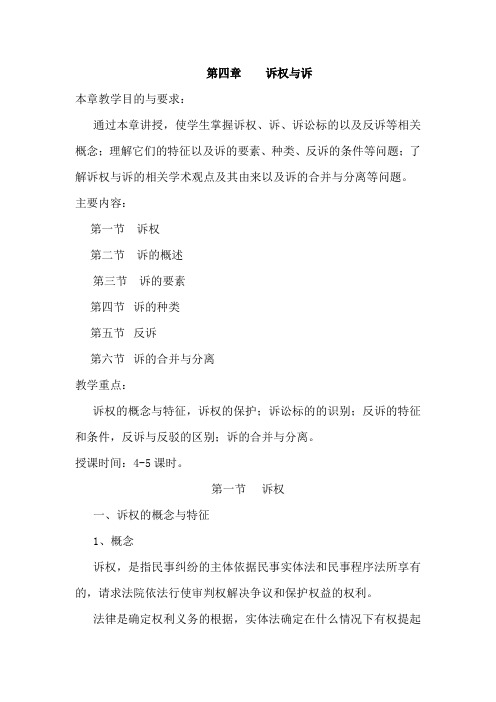 第四章　　诉权与诉

本章教学目的与要求：

通过本章讲授，使学生掌握诉权、诉、诉讼标的以及反诉等相关概念；理解它们的特征以及诉的要素、种类、反诉的条件等问题；了解诉权与诉的相关学术观点及其由来以及诉的合并与分离等问题。

主要内容：

第一节　诉权

第二节　诉的概述

第三节　诉的要素

第四节　诉的种类

第五节　反诉

第六节　诉的合并与分离

教学重点：

诉权的概念与特征，诉权的保护；诉讼标的的识别；反诉的特征和条件，反诉与反驳的区别；诉的合并与分离。

授课时间：4-5 课时。

第一节　诉权

一、诉权的概念与特征

1、概念

诉权，是指民事纠纷的主体依据民事实体法和民事程序法所享有的，请求法院依法行使审判权解决争议和保护权益的权利。

法律是确定权利义务的根据，实体法确定在什么情况下有权提起